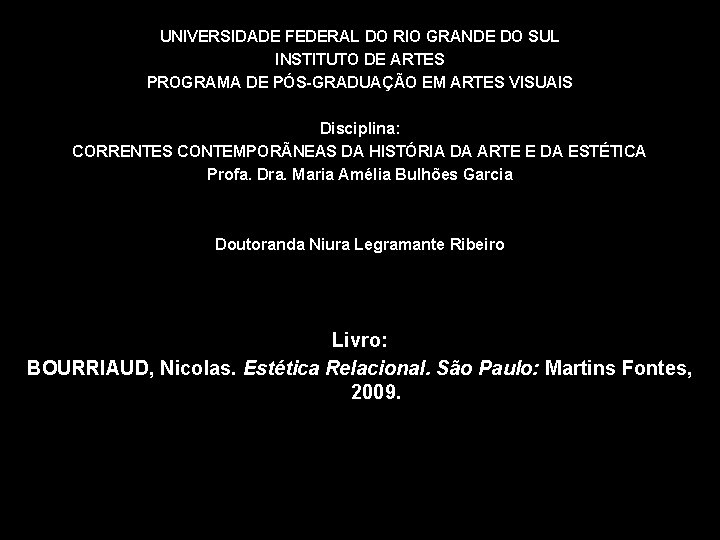 UNIVERSIDADE FEDERAL DO RIO GRANDE DO SUL
INSTITUTO DE ARTES
PROGRAMA DE PÓS-GRADUAÇÃO EM ARTES VISUAIS

Disciplina:
CORRENTES CONTEMPORÃNEAS DA HISTÓRIA DA ARTE E DA ESTÉTICA
Profa. Dra. Maria Amélia Bulhões Garcia

Doutoranda Niura Legramante Ribeiro

Livro:
BOURRIAUD, Nicolas. Estética Relacional. São Paulo: Martins Fontes, 2009.